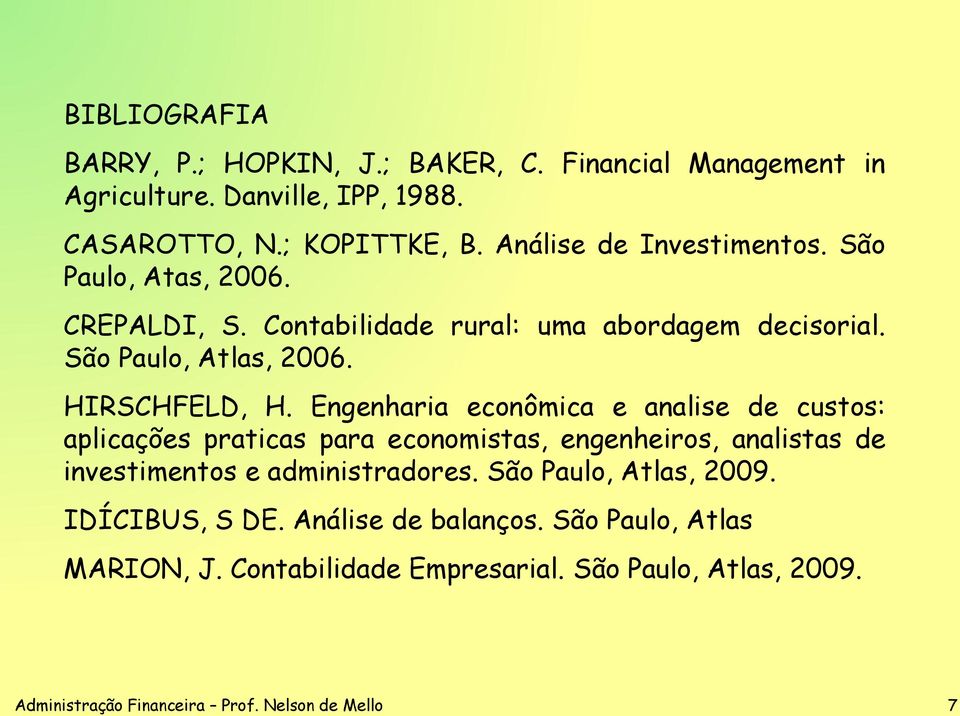 BIBLIOGRAFIA

BARRY, P.; HOPKIN, J.; BAKER, C. Financial Management in Agriculture. Danville, IPP, 1988.

CASAROTTO, N.; KOPITTKE, B. Análise de Investimentos. São Paulo, Atas, 2006.

CREPALDI, S. Contabilidade rural: uma abordagem decisorial. São Paulo, Atlas, 2006.

HIRSCHFELD, H. Engenharia econômica e analise de custos: aplicações praticas para economistas, engenheiros, analistas de investimentos e administradores. São Paulo, Atlas, 2009.

IDÍCIBUS, S DE. Análise de balanços. São Paulo, Atlas

MARION, J. Contabilidade Empresarial. São Paulo, Atlas, 2009.

Administração Financeira – Prof. Nelson de Mello

7